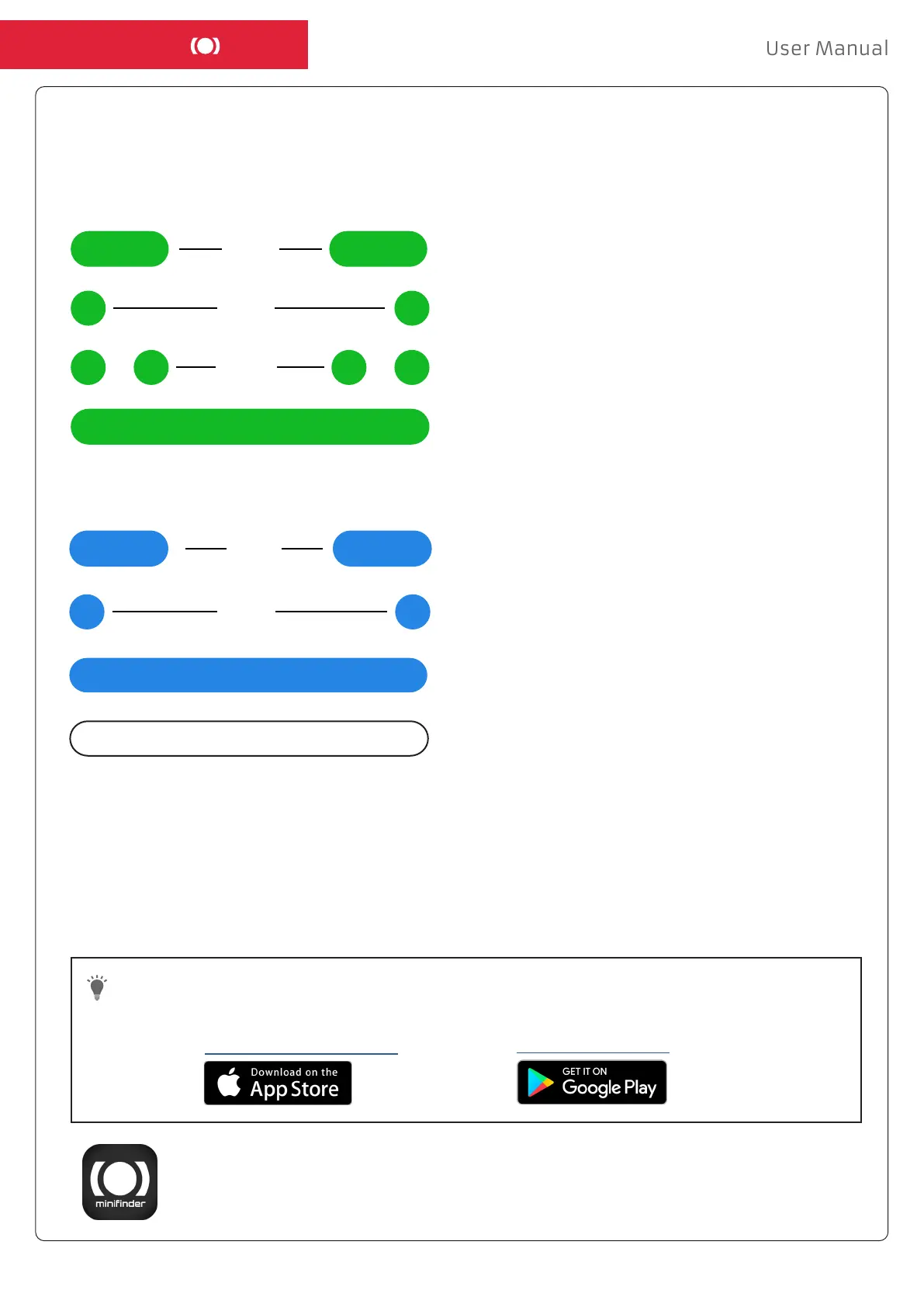 User Manual

Download on the
App Store

GET IT ON
Google Play

minifinder